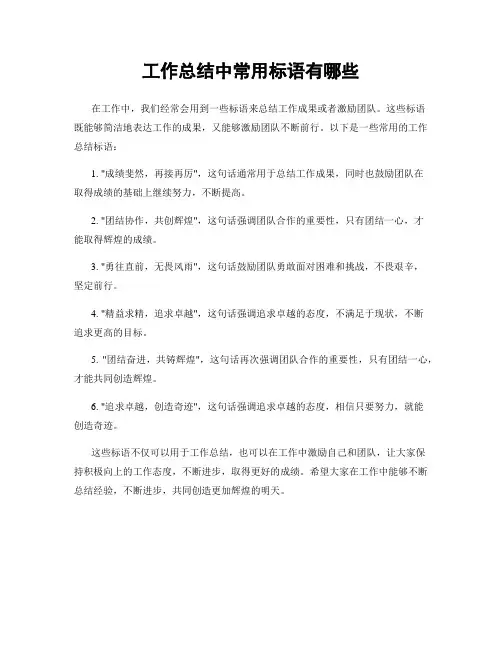 工作总结中常用标语有哪些

在工作中，我们经常会用到一些标语来总结工作成果或者激励团队。这些标语既能够简洁地表达工作的成果，又能够激励团队不断前行。以下是一些常用的工作总结标语：

1. "成绩斐然，再接再厉"，这句话通常用于总结工作成果，同时也鼓励团队在取得成绩的基础上继续努力，不断提高。

2. "团结协作，共创辉煌"，这句话强调团队合作的重要性，只有团结一心，才能取得辉煌的成绩。

3. "勇往直前，无畏风雨"，这句话鼓励团队勇敢面对困难和挑战，不畏艰辛，坚定前行。

4. "精益求精，追求卓越"，这句话强调追求卓越的态度，不满足于现状，不断追求更高的目标。

5. "团结奋进，共铸辉煌"，这句话再次强调团队合作的重要性，只有团结一心，才能共同创造辉煌。

6. "追求卓越，创造奇迹"，这句话强调追求卓越的态度，相信只要努力，就能创造奇迹。

这些标语不仅可以用于工作总结，也可以在工作中激励自己和团队，让大家保持积极向上的工作态度，不断进步，取得更好的成绩。希望大家在工作中能够不断总结经验，不断进步，共同创造更加辉煌的明天。